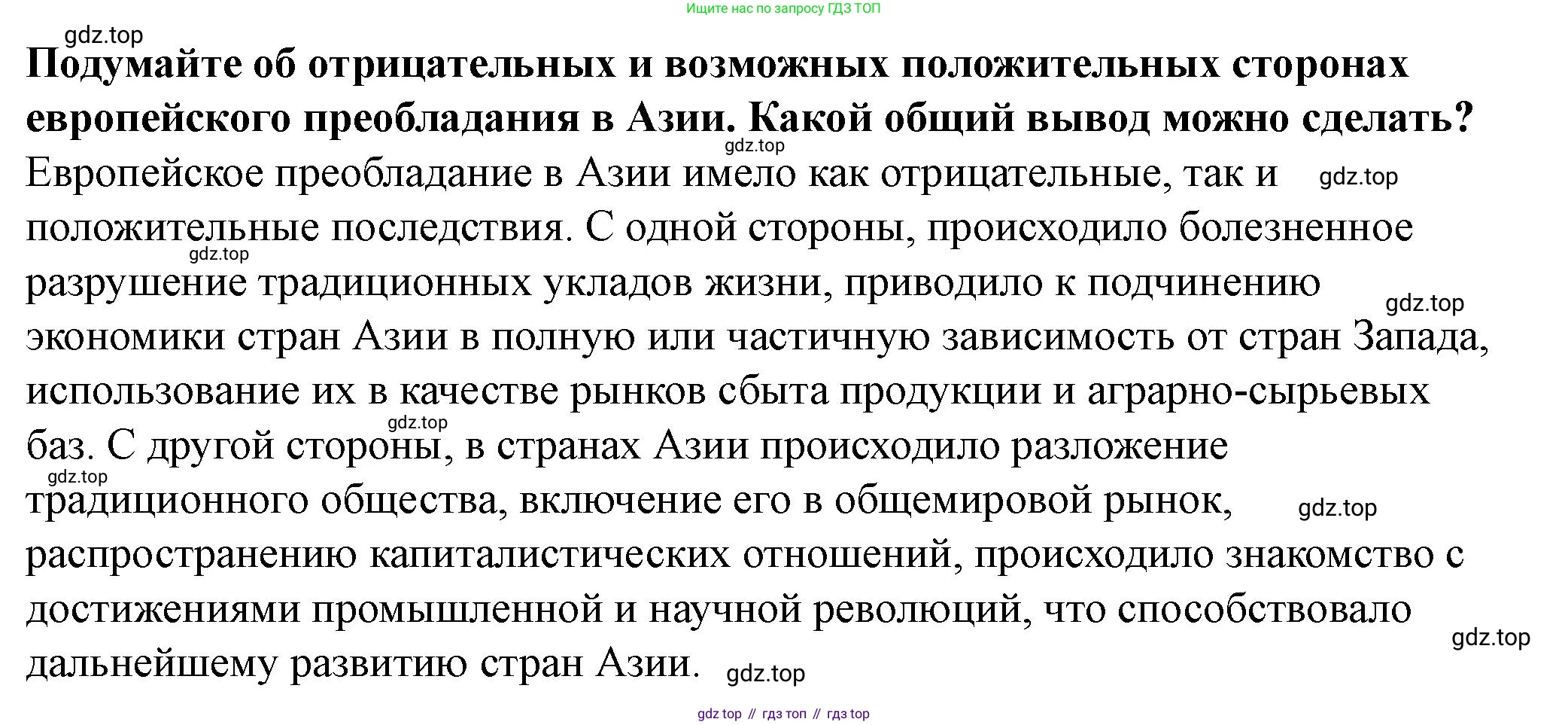 Ищите нас по запросу ГДЗ ТОП

gdz.top

**Подумайте об отрицательных и возможных положительных сторонах европейского преобладания в Азии. Какой общий вывод можно сделать?**

gdz.top

Европейское преобладание в Азии имело как отрицательные, так и gdz.top положительные последствия. С одной стороны, происходило болезненное gdz.top разрушение традиционных укладов жизни, приводило к подчинению gdz.top экономики стран Азии в полную или частичную зависимость от стран Запада, использование их в качестве рынков сбыта продукции и аграрно-сырьевых баз. gdz.top С другой стороны, в странах Азии происходило разложение gdz.top традиционного общества, включение его в общемировой рынок, gdz.top распространению капиталистических отношений, происходило знакомство с достижениями промышленной и научной революций, что способствовало gdz.top дальнейшему развитию стран Азии. gdz.top

gdz top // гдз топ // гдз top